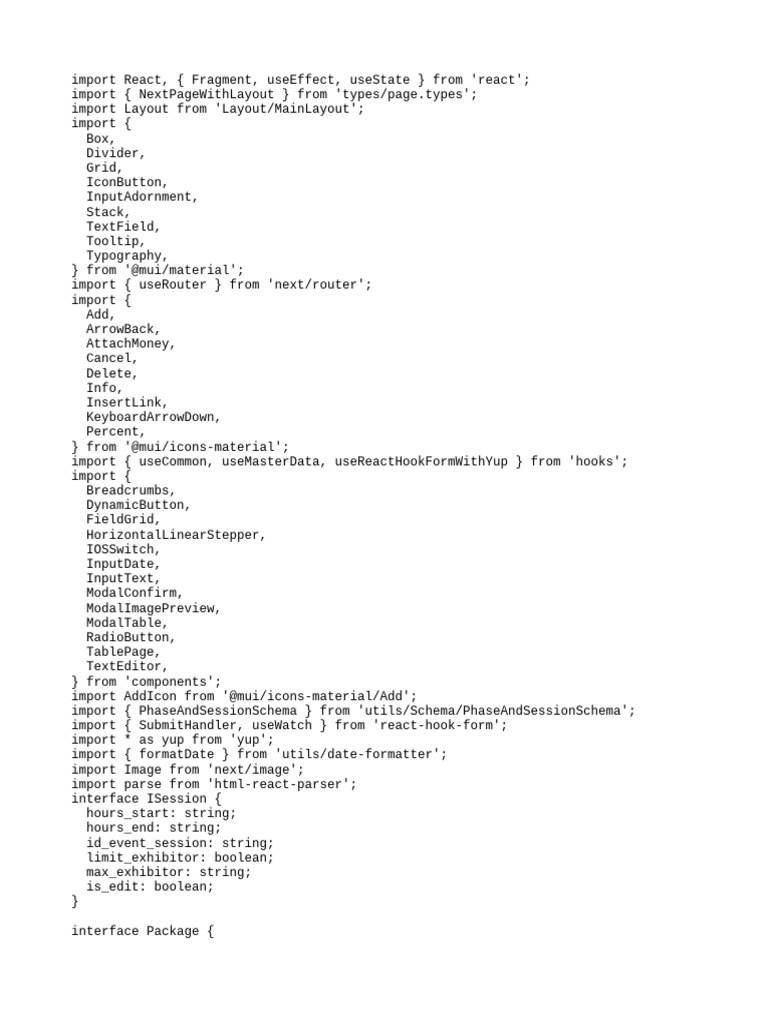 import React, { Fragment, useEffect, useState } from 'react';
import { NextPageWithLayout } from 'types/page.types';
import Layout from 'Layout/MainLayout';
import {
  Box,
  Divider,
  Grid,
  IconButton,
  InputAdornment,
  Stack,
  TextField,
  Tooltip,
  Typography,
} from '@mui/material';
import { useRouter } from 'next/router';
import {
  Add,
  ArrowBack,
  AttachMoney,
  Cancel,
  Delete,
  Info,
  InsertLink,
  KeyboardArrowDown,
  Percent,
} from '@mui/icons-material';
import { useCommon, useMasterData, useReactHookFormWithYup } from 'hooks';
import {
  Breadcrumbs,
  DynamicButton,
  FieldGrid,
  HorizontalLinearStepper,
  IOSSwitch,
  InputDate,
  InputText,
  ModalConfirm,
  ModalImagePreview,
  ModalTable,
  RadioButton,
  TablePage,
  TextEditor,
} from 'components';
import AddIcon from '@mui/icons-material/Add';
import { PhaseAndSessionSchema } from 'utils/Schema/PhaseAndSessionSchema';
import { SubmitHandler, useWatch } from 'react-hook-form';
import * as yup from 'yup';
import { formatDate } from 'utils/date-formatter';
import Image from 'next/image';
import parse from 'html-react-parser';
interface ISession {
  hours_start: string;
  hours_end: string;
  id_event_session: string;
  limit_exhibitor: boolean;
  max_exhibitor: string;
  is_edit: boolean;
}

interface Package {